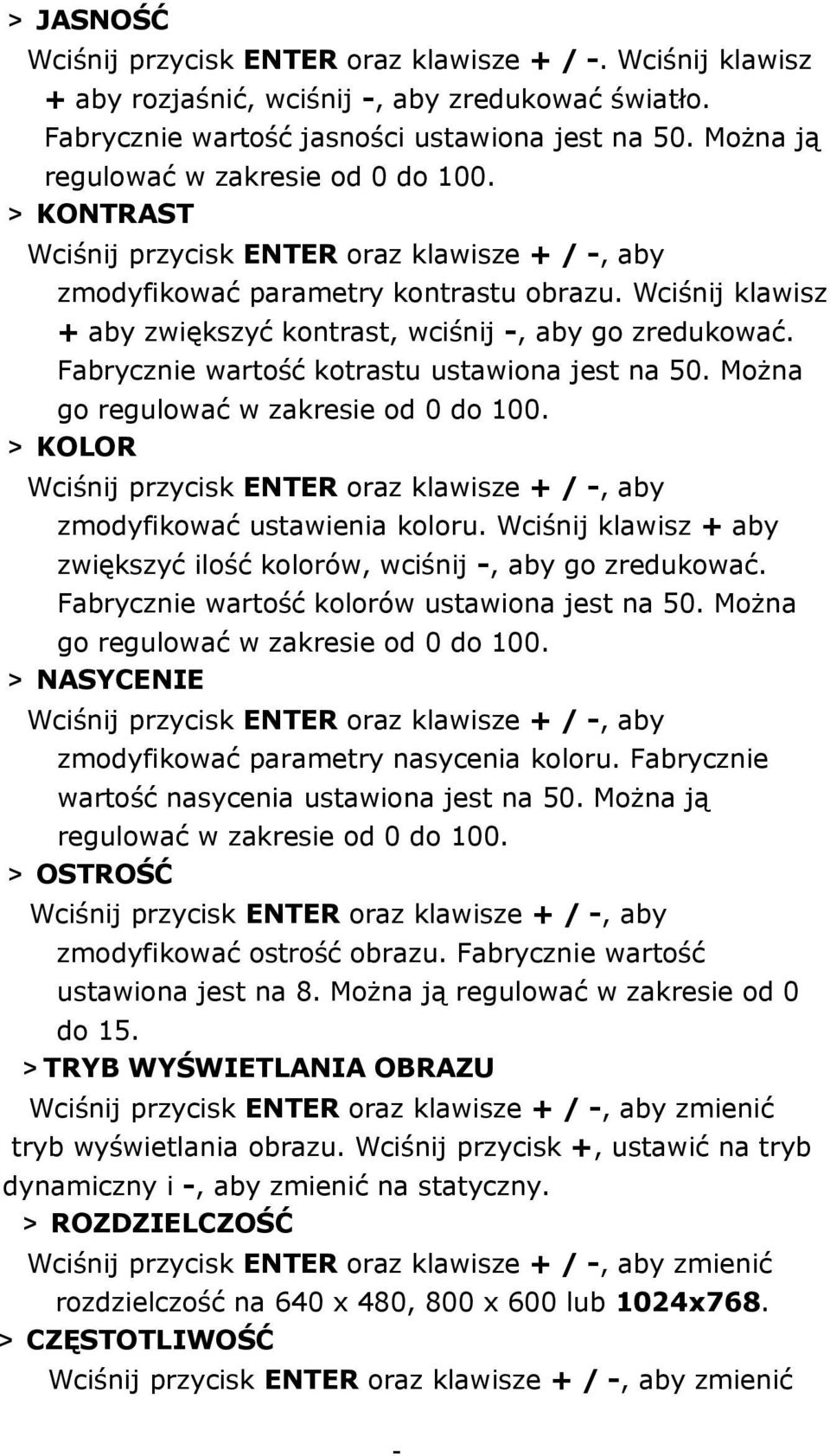 > JASNOŚĆ
Wciśnij przycisk ENTER oraz klawisze + / -. Wciśnij klawisz + aby rozjaśnić, wciśnij -, aby zredukować światło. Fabrycznie wartość jasności ustawiona jest na 50. Można ją regulować w zakresie od 0 do 100.
> KONTRAST
Wciśnij przycisk ENTER oraz klawisze + / -, aby zmodyfikować parametry kontrastu obrazu. Wciśnij klawisz + aby zwiększyć kontrast, wciśnij -, aby go zredukować. Fabrycznie wartość kotrastu ustawiona jest na 50. Można go regulować w zakresie od 0 do 100.
> KOLOR
Wciśnij przycisk ENTER oraz klawisze + / -, aby zmodyfikować ustawienia koloru. Wciśnij klawisz + aby zwiększyć ilość kolorów, wciśnij -, aby go zredukować. Fabrycznie wartość kolorów ustawiona jest na 50. Można go regulować w zakresie od 0 do 100.
> NASYCENIE
Wciśnij przycisk ENTER oraz klawisze + / -, aby zmodyfikować parametry nasycenia koloru. Fabrycznie wartość nasycenia ustawiona jest na 50. Można ją regulować w zakresie od 0 do 100.
> OSTROŚĆ
Wciśnij przycisk ENTER oraz klawisze + / -, aby zmodyfikować ostrość obrazu. Fabrycznie wartość ustawiona jest na 8. Można ją regulować w zakresie od 0 do 15.
> TRYB WYŚWIETLANIA OBRAZU
Wciśnij przycisk ENTER oraz klawisze + / -, aby zmienić tryb wyświetlania obrazu. Wciśnij przycisk +, ustawić na tryb dynamiczny i -, aby zmienić na statyczny.
> ROZDZIELCZOŚĆ
Wciśnij przycisk ENTER oraz klawisze + / -, aby zmienić rozdzielczość na 640 x 480, 800 x 600 lub 1024x768.
> CZĘSTOTLIWOŚĆ
Wciśnij przycisk ENTER oraz klawisze + / -, aby zmienić

-